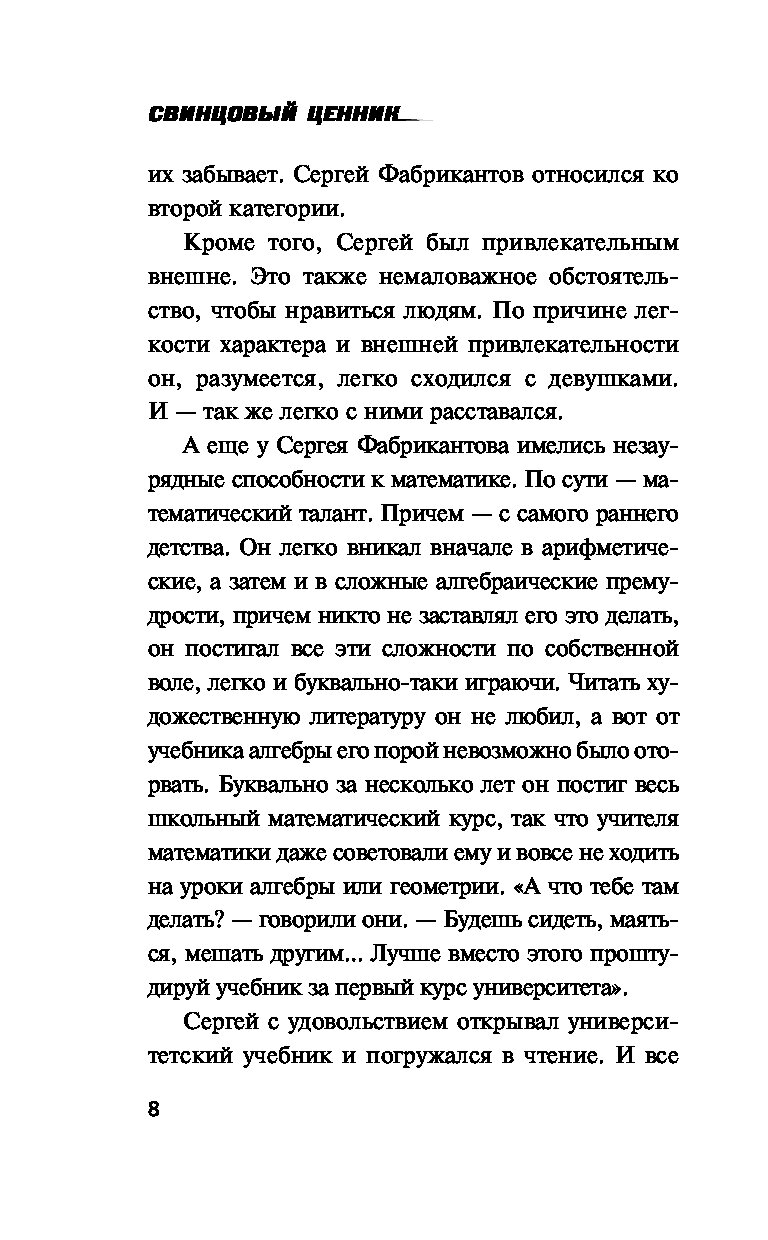 СВИНЦОВЫЙ ЦЕННИК

их забывает. Сергей Фабрикантов относился ко второй категории.

Кроме того, Сергей был привлекательным внешне. Это также немаловажное обстоятельство, чтобы нравиться людям. По причине легкости характера и внешней привлекательности он, разумеется, легко сходился с девушками. И — так же легко с ними расставался.

А еще у Сергея Фабрикантова имелись незаурядные способности к математике. По сути — математический талант. Причем — с самого раннего детства. Он легко вникал вначале в арифметические, а затем и в сложные алгебраические премудрости, причем никто не заставлял его это делать, он постигал все эти сложности по собственной воле, легко и буквально-таки играючи. Читать художественную литературу он не любил, а вот от учебника алгебры его порой невозможно было оторвать. Буквально за несколько лет он постиг весь школьный математический курс, так что учителя математики даже советовали ему и вовсе не ходить на уроки алгебры или геометрии. «А что тебе там делать? — говорили они. — Будешь сидеть, маяться, мешать другим... Лучше вместо этого проштудируй учебник за первый курс университета».

Сергей с удовольствием открывал университетский учебник и погружался в чтение. И все

8